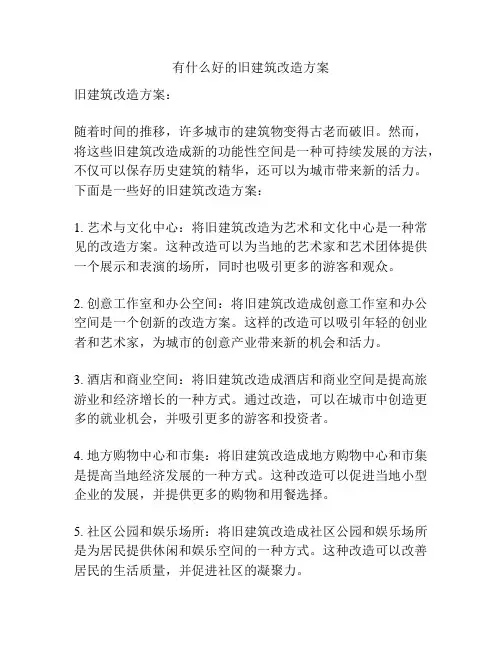 有什么好的旧建筑改造方案

旧建筑改造方案：

随着时间的推移，许多城市的建筑物变得古老而破旧。然而，将这些旧建筑改造成新的功能性空间是一种可持续发展的方法，不仅可以保存历史建筑的精华，还可以为城市带来新的活力。下面是一些好的旧建筑改造方案：

1. 艺术与文化中心：将旧建筑改造为艺术和文化中心是一种常见的改造方案。这种改造可以为当地的艺术家和艺术团体提供一个展示和表演的场所，同时也吸引更多的游客和观众。

2. 创意工作室和办公空间：将旧建筑改造成创意工作室和办公空间是一个创新的改造方案。这样的改造可以吸引年轻的创业者和艺术家，为城市的创意产业带来新的机会和活力。

3. 酒店和商业空间：将旧建筑改造成酒店和商业空间是提高旅游业和经济增长的一种方式。通过改造，可以在城市中创造更多的就业机会，并吸引更多的游客和投资者。

4. 地方购物中心和市集：将旧建筑改造成地方购物中心和市集是提高当地经济发展的一种方式。这种改造可以促进当地小型企业的发展，并提供更多的购物和用餐选择。

5. 社区公园和娱乐场所：将旧建筑改造成社区公园和娱乐场所是为居民提供休闲和娱乐空间的一种方式。这种改造可以改善居民的生活质量，并促进社区的凝聚力。